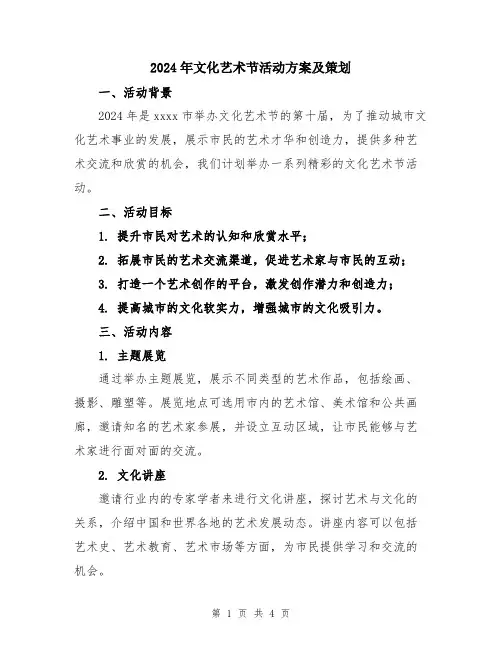 2024年文化艺术节活动方案及策划

一、活动背景

2024年是xxxx市举办文化艺术节的第十届，为了推动城市文化艺术事业的发展，展示市民的艺术才华和创造力，提供多种艺术交流和欣赏的机会，我们计划举办一系列精彩的文化艺术节活动。

二、活动目标

1. 提升市民对艺术的认知和欣赏水平；

2. 拓展市民的艺术交流渠道，促进艺术家与市民的互动；

3. 打造一个艺术创作的平台，激发创作潜力和创造力；

4. 提高城市的文化软实力，增强城市的文化吸引力。

三、活动内容

1. 主题展览

通过举办主题展览，展示不同类型的艺术作品，包括绘画、摄影、雕塑等。展览地点可选用市内的艺术馆、美术馆和公共画廊，邀请知名的艺术家参展，并设立互动区域，让市民能够与艺术家进行面对面的交流。

2. 文化讲座

邀请行业内的专家学者来进行文化讲座，探讨艺术与文化的关系，介绍中国和世界各地的艺术发展动态。讲座内容可以包括艺术史、艺术教育、艺术市场等方面，为市民提供学习和交流的机会。

第 1 页 共 4 页